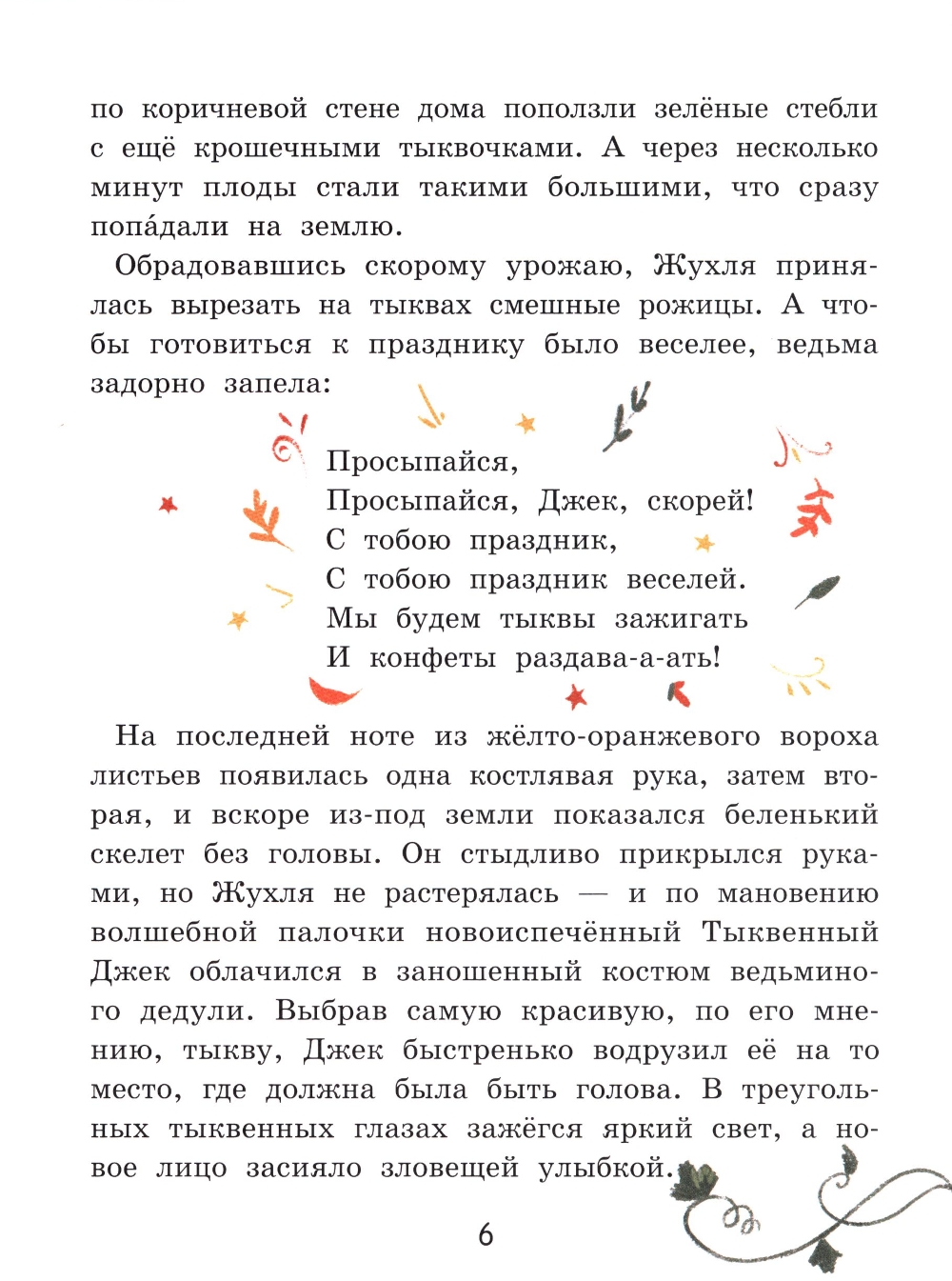 по коричневой стене дома поползли зелёные стебли с ещё крошечными тыквочками. А через несколько минут плоды стали такими большими, что сразу попа́дали на землю.

Обрадовавшись скорому урожаю, Жухля принялась вырезать на тыквах смешные рожицы. А чтобы готовиться к празднику было веселее, ведьма задорно запела:

Просыпайся,
Просыпайся, Джек, скорей!
С тобою праздник,
С тобою праздник веселей.
Мы будем тыквы зажигать
И конфеты раздава-а-ать!

На последней ноте из жёлто-оранжевого вороха листьев появилась одна костлявая рука, затем вторая, и вскоре из-под земли показался беленький скелет без головы. Он стыдливо прикрылся руками, но Жухля не растерялась — и по мановению волшебной палочки новоиспечённый Тыквенный Джек облачился в заношенный костюм ведьминого дедули. Выбрав самую красивую, по его мнению, тыкву, Джек быстренько водрузил её на то место, где должна была быть голова. В треугольных тыквенных глазах зажёгся яркий свет, а новое лицо засияло зловещей улыбкой.

6